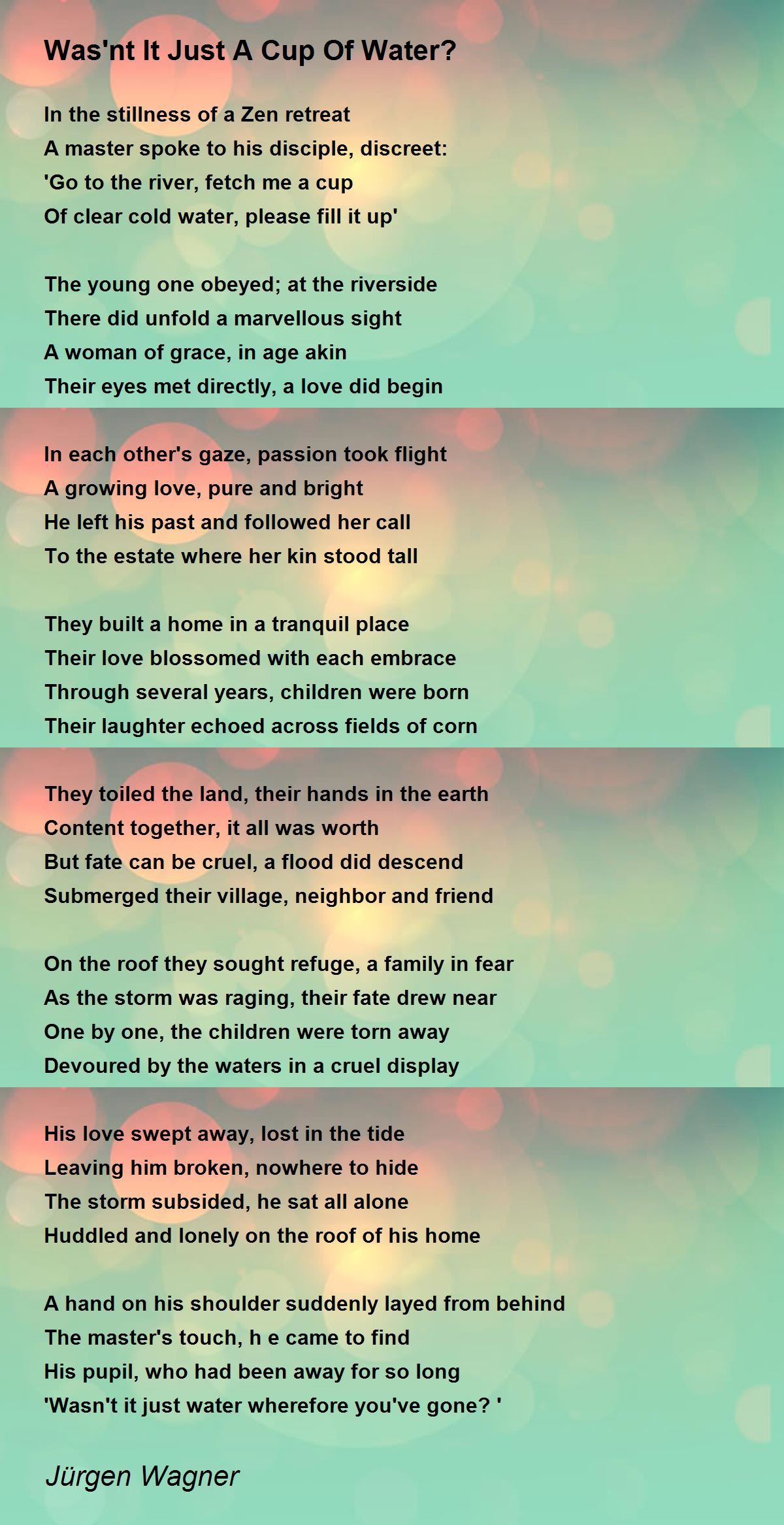 Was'nt It Just A Cup Of Water?

In the stillness of a Zen retreat
A master spoke to his disciple, discreet:
'Go to the river, fetch me a cup
Of clear cold water, please fill it up'

The young one obeyed; at the riverside
There did unfold a marvellous sight
A woman of grace, in age akin
Their eyes met directly, a love did begin

In each other's gaze, passion took flight
A growing love, pure and bright
He left his past and followed her call
To the estate where her kin stood tall

They built a home in a tranquil place
Their love blossomed with each embrace
Through several years, children were born
Their laughter echoed across fields of corn

They toiled the land, their hands in the earth
Content together, it all was worth
But fate can be cruel, a flood did descend
Submerged their village, neighbor and friend

On the roof they sought refuge, a family in fear
As the storm was raging, their fate drew near
One by one, the children were torn away
Devoured by the waters in a cruel display

His love swept away, lost in the tide
Leaving him broken, nowhere to hide
The storm subsided, he sat all alone
Huddled and lonely on the roof of his home

A hand on his shoulder suddenly layed from behind
The master's touch, h e came to find
His pupil, who had been away for so long
'Wasn't it just water wherefore you've gone? '

Jürgen Wagner